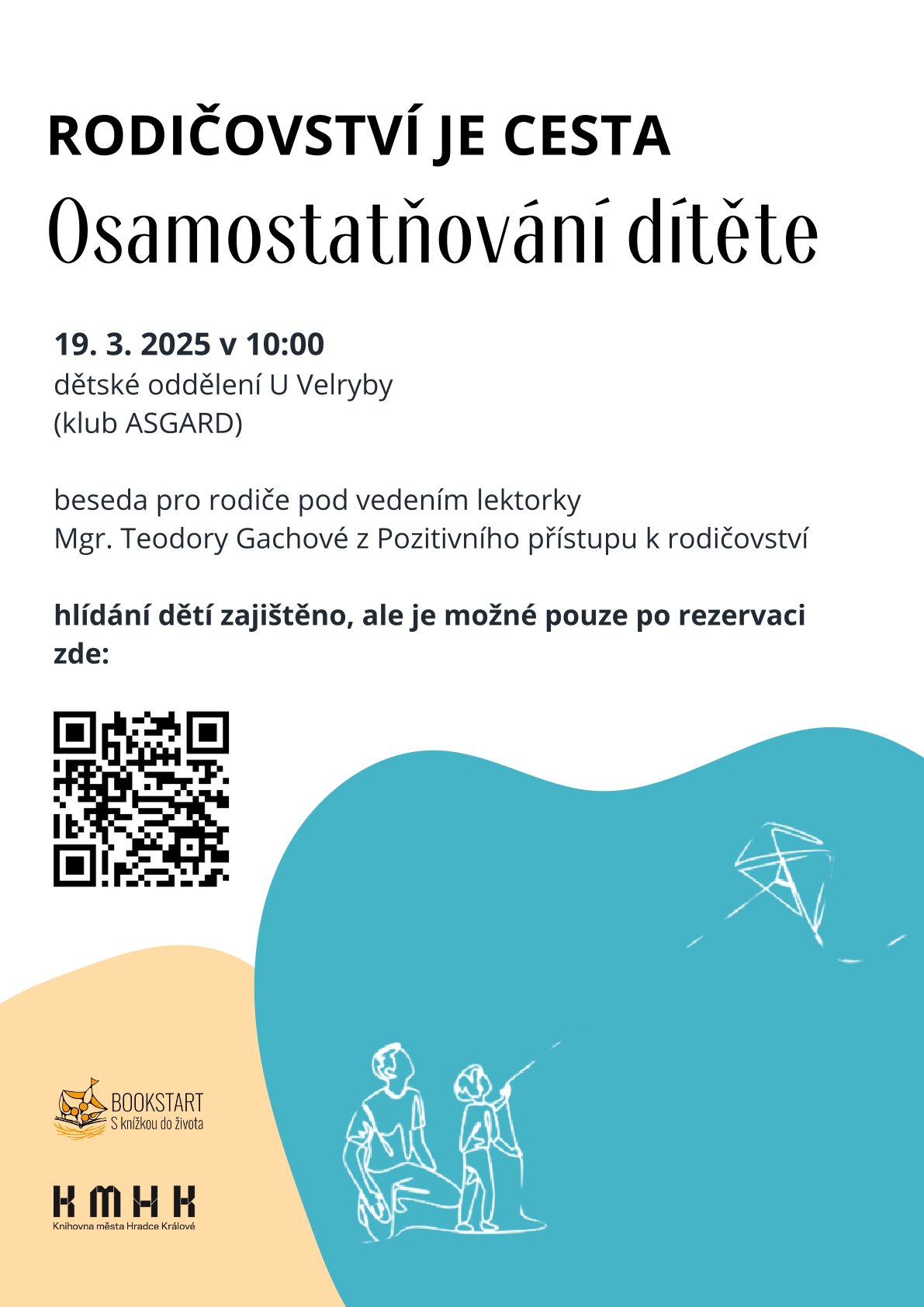 RODIČOVSTVÍ JE CESTA
Osamostatňování dítěte

19. 3. 2025 v 10:00
dětské oddělení U Velryby
(klub ASGARD)

beseda pro rodiče pod vedením lektorky
Mgr. Teodory Gachové z Pozitivního přístupu k rodičovství

hlídání dětí zajištěno, ale je možné pouze po rezervaci zde:

BOOKSTART
S knížkou do života

KMHK
Knihovna města Hradce Králové